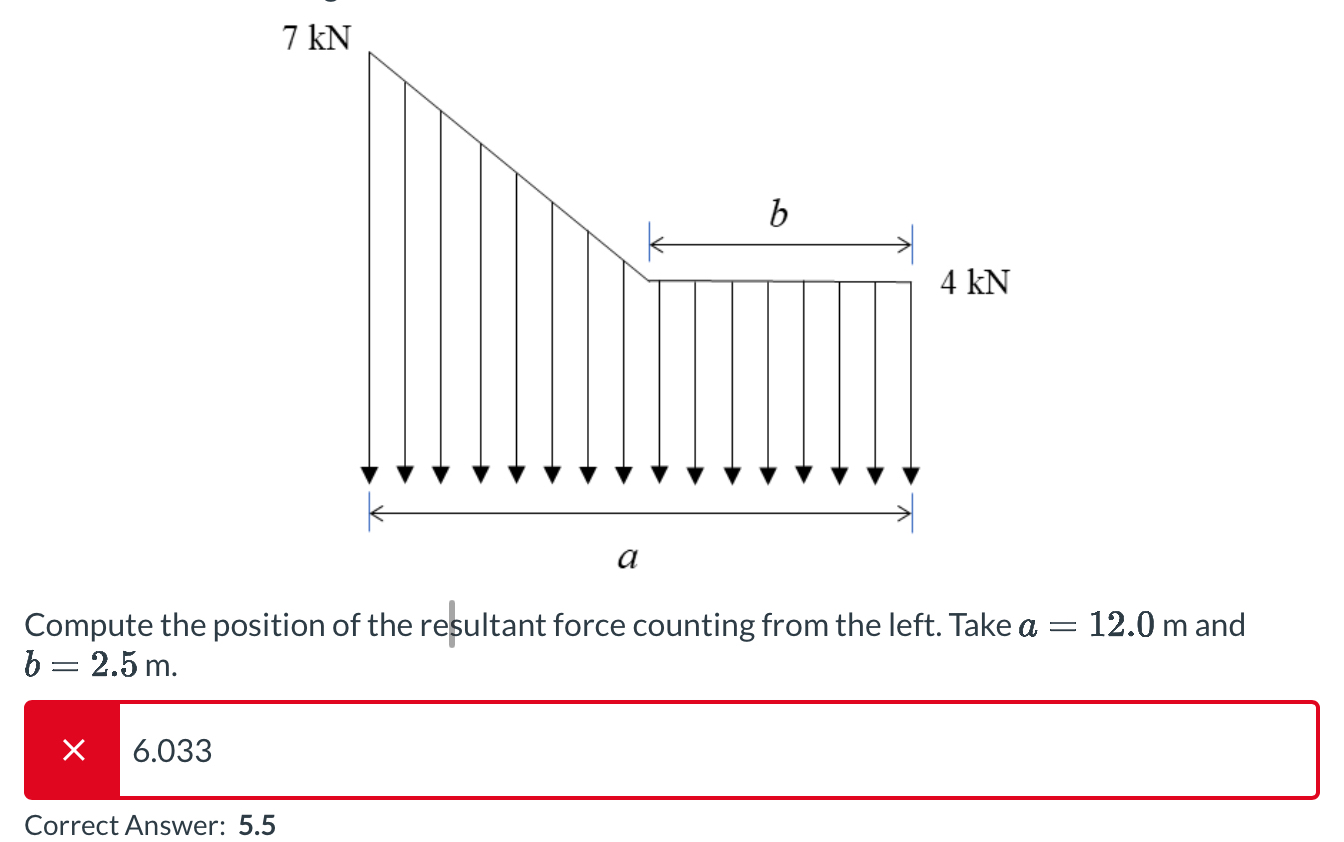 7 kN

$b$

4 kN

$a$

Compute the position of the resultant force counting from the left. Take $a = 12.0$ m and $b = 2.5$ m.

× 6.033

Correct Answer: 5.5